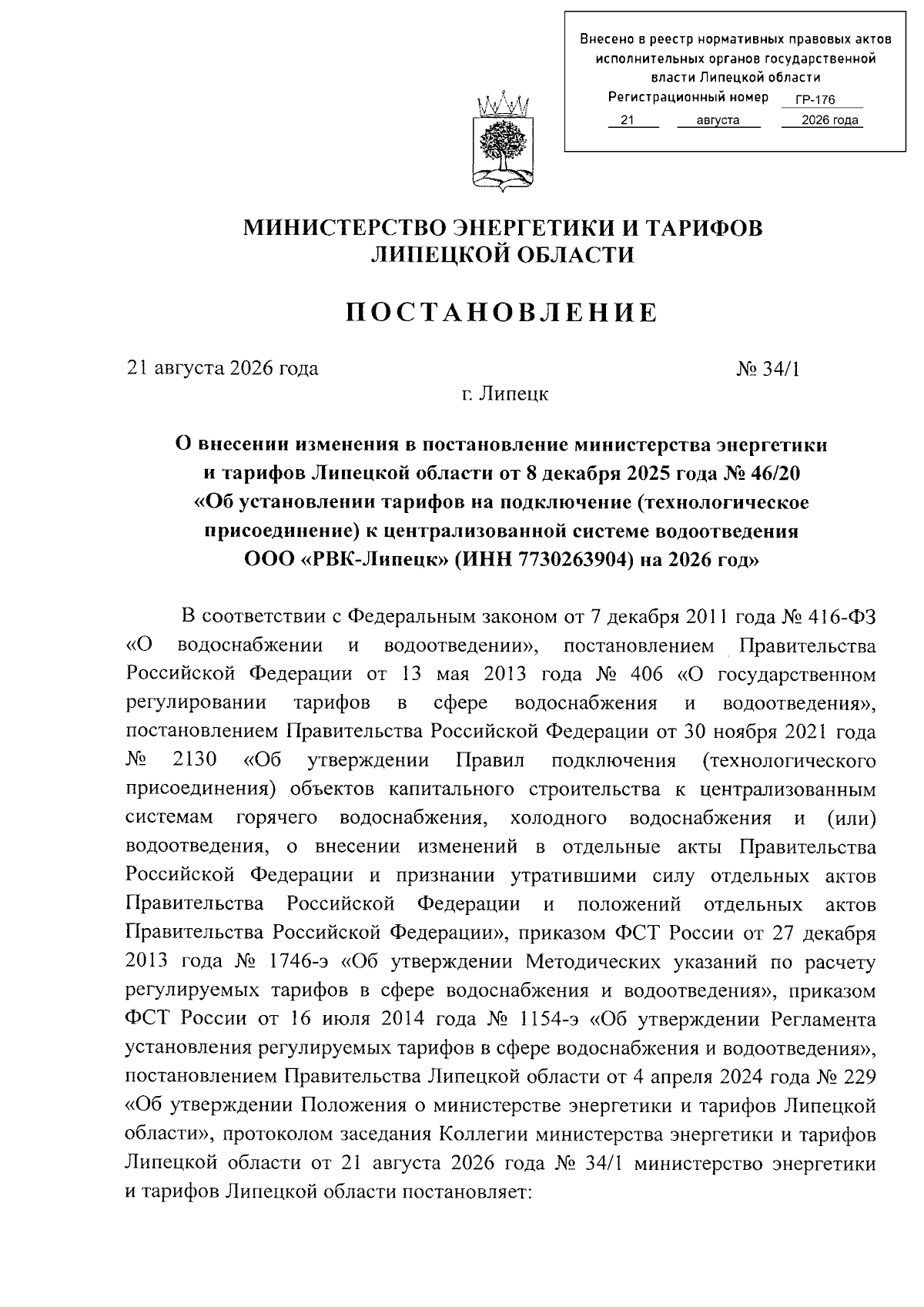 Внесено в реестр нормативных правовых актов исполнительных органов государственной власти Липецкой области
Регистрационный номер ГР-176
21 августа 2026 года

МИНИСТЕРСТВО ЭНЕРГЕТИКИ И ТАРИФОВ ЛИПЕЦКОЙ ОБЛАСТИ

ПОСТАНОВЛЕНИЕ

21 августа 2026 года № 34/1

г. Липецк

О внесении изменения в постановление министерства энергетики и тарифов Липецкой области от 8 декабря 2025 года № 46/20 «Об установлении тарифов на подключение (технологическое присоединение) к централизованной системе водоотведения ООО «РВК-Липецк» (ИНН 7730263904) на 2026 год»

В соответствии с Федеральным законом от 7 декабря 2011 года № 416-ФЗ «О водоснабжении и водоотведении», постановлением Правительства Российской Федерации от 13 мая 2013 года № 406 «О государственном регулировании тарифов в сфере водоснабжения и водоотведения», постановлением Правительства Российской Федерации от 30 ноября 2021 года № 2130 «Об утверждении Правил подключения (технологического присоединения) объектов капитального строительства к централизованным системам горячего водоснабжения, холодного водоснабжения и (или) водоотведения, о внесении изменений в отдельные акты Правительства Российской Федерации и признании утратившими силу отдельных актов Правительства Российской Федерации и положений отдельных актов Правительства Российской Федерации», приказом ФСТ России от 27 декабря 2013 года № 1746-э «Об утверждении Методических указаний по расчету регулируемых тарифов в сфере водоснабжения и водоотведения», приказом ФСТ России от 16 июля 2014 года № 1154-э «Об утверждении Регламента установления регулируемых тарифов в сфере водоснабжения и водоотведения», постановлением Правительства Липецкой области от 4 апреля 2024 года № 229 «Об утверждении Положения о министерстве энергетики и тарифов Липецкой области», протоколом заседания Коллегии министерства энергетики и тарифов Липецкой области от 21 августа 2026 года № 34/1 министерство энергетики и тарифов Липецкой области постановляет: